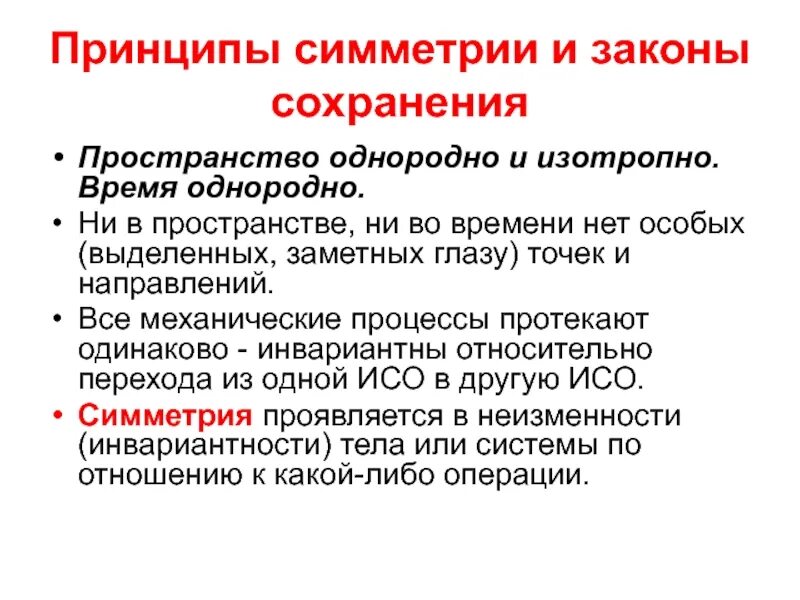 Принципы симметрии и законы сохранения

• Пространство однородно и изотропно. Время однородно.
• Ни в пространстве, ни во времени нет особых (выделенных, заметных глазу) точек и направлений.
• Все механические процессы протекают одинаково - инвариантны относительно перехода из одной ИСО в другую ИСО.
• Симметрия проявляется в неизменности (инвариантности) тела или системы по отношению к какой-либо операции.